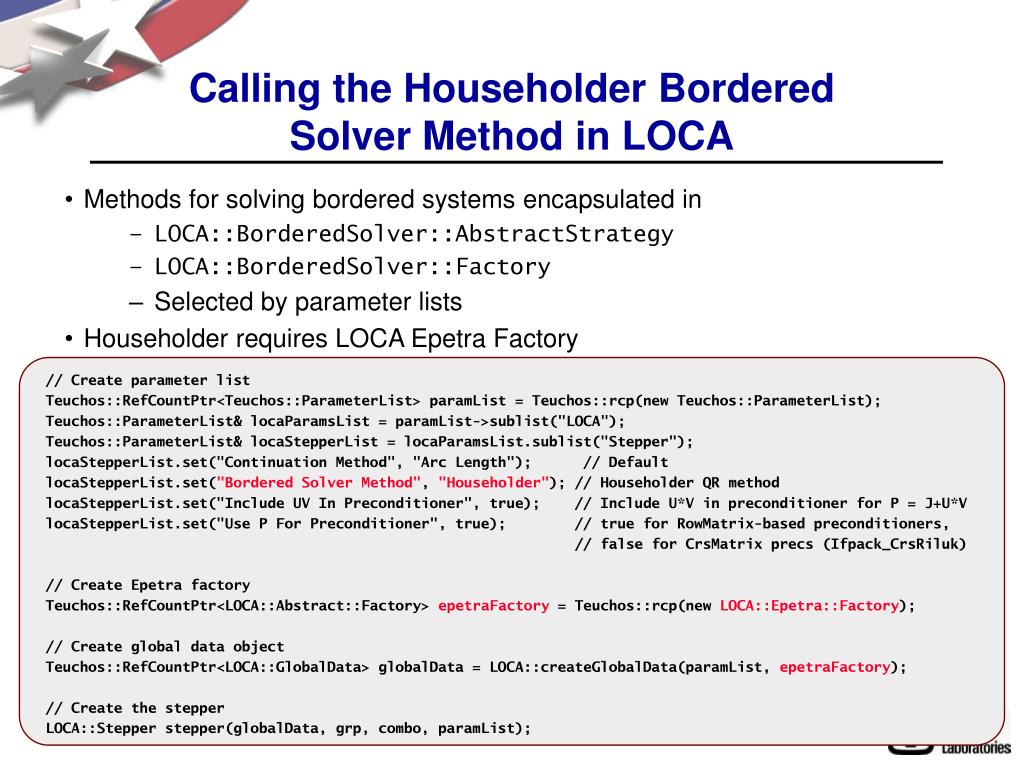 Calling the Householder Bordered Solver Method in LOCA

• Methods for solving bordered systems encapsulated in
– LOCA::BorderedSolver::AbstractStrategy
– LOCA::BorderedSolver::Factory
– Selected by parameter lists
• Householder requires LOCA Epetra Factory

// Create parameter list
Teuchos::RefCountPtr<Teuchos::ParameterList> paramList = Teuchos::rcp(new Teuchos::ParameterList);
Teuchos::ParameterList& locaParamsList = paramList->sublist("LOCA");
Teuchos::ParameterList& locaStepperList = locaParamsList.sublist("Stepper");
locaStepperList.set("Continuation Method", "Arc Length"); // Default
locaStepperList.set("Bordered Solver Method", "Householder"); // Householder QR method
locaStepperList.set("Include UV In Preconditioner", true); // Include U*V in preconditioner for P = J+U*V
locaStepperList.set("Use P For Preconditioner", true); // true for RowMatrix-based preconditioners,
// false for CrsMatrix precs (Ifpack_CrsRiluk)

// Create Epetra factory
Teuchos::RefCountPtr<LOCA::Abstract::Factory> epetraFactory = Teuchos::rcp(new LOCA::Epetra::Factory);

// Create global data object
Teuchos::RefCountPtr<LOCA::GlobalData> globalData = LOCA::createGlobalData(paramList, epetraFactory);

// Create the stepper
LOCA::Stepper stepper(globalData, grp, combo, paramList);

Laboratories